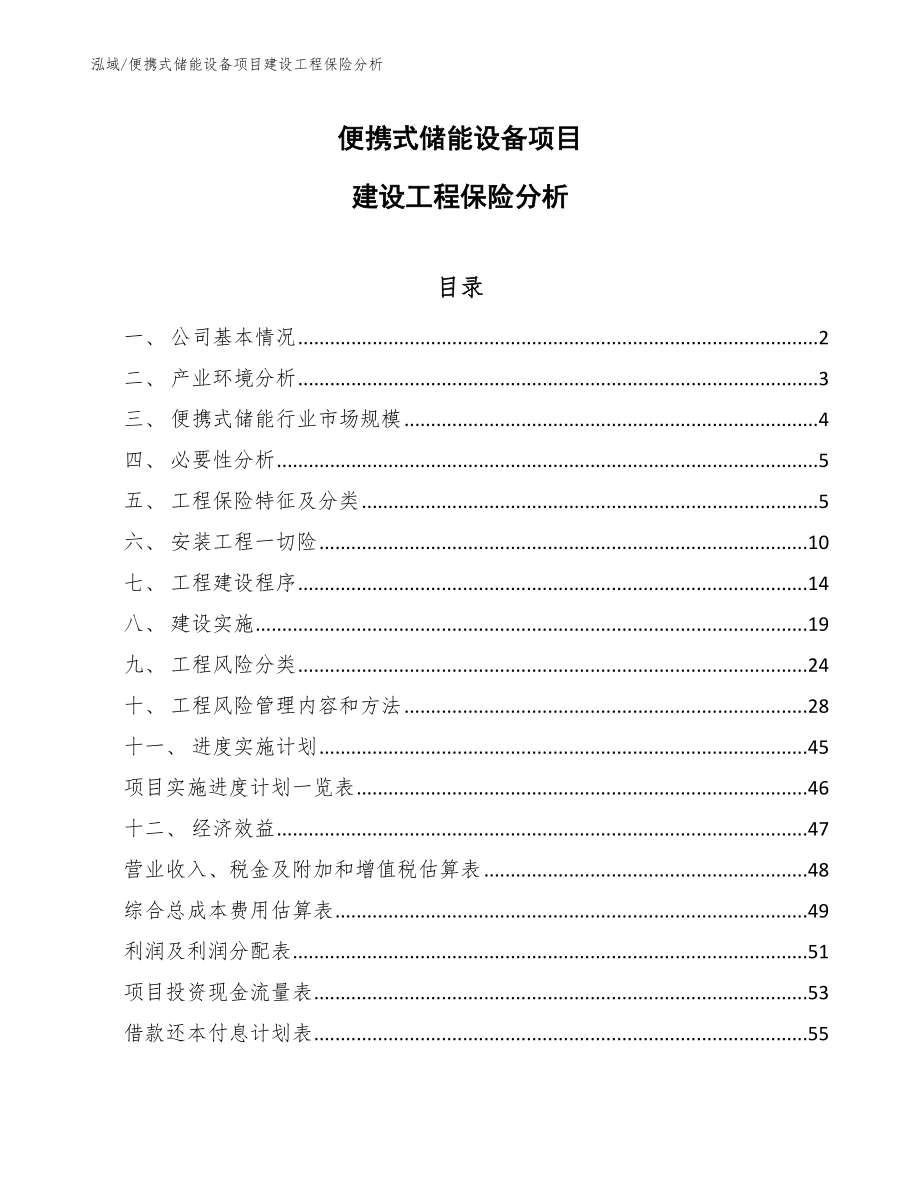 泓域/便携式储能设备项目建设工程保险分析

便携式储能设备项目

建设工程保险分析

目录

一、 公司基本情况..........2
二、 产业环境分析..........3
三、 便携式储能行业市场规模..........4
四、 必要性分析..........5
五、 工程保险特征及分类..........5
六、 安装工程一切险..........10
七、 工程建设程序..........14
八、 建设实施..........19
九、 工程风险分类..........24
十、 工程风险管理内容和方法..........28
十一、 进度实施计划..........45
项目实施进度计划一览表..........46
十二、 经济效益..........47
营业收入、税金及附加和增值税估算表..........48
综合总成本费用估算表..........49
利润及利润分配表..........51
项目投资现金流量表..........53
借款还本付息计划表..........55